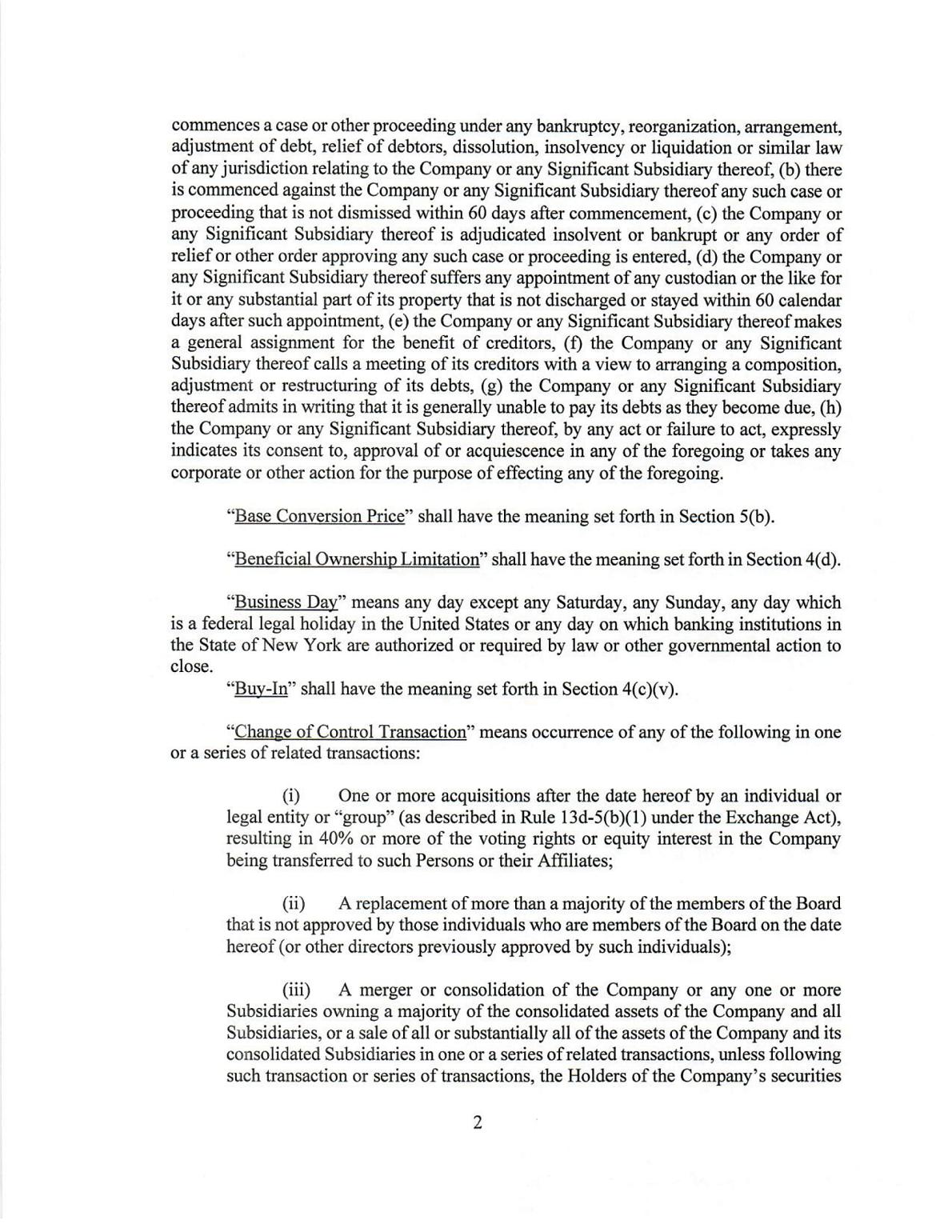 commences a case or other proceeding under any bankruptcy, reorganization, arrangement, adjustment of debt, relief of debtors, dissolution, insolvency or liquidation or similar law of any jurisdiction relating to the Company or any Significant Subsidiary thereof, (b) there is commenced against the Company or any Significant Subsidiary thereof any such case or proceeding that is not dismissed within 60 days after commencement, (c) the Company or any Significant Subsidiary thereof is adjudicated insolvent or bankrupt or any order of relief or other order approving any such case or proceeding is entered, (d) the Company or any Significant Subsidiary thereof suffers any appointment of any custodian or the like for it or any substantial part of its property that is not discharged or stayed within 60 calendar days after such appointment, (e) the Company or any Significant Subsidiary thereof makes a general assignment for the benefit of creditors, (f) the Company or any Significant Subsidiary thereof calls a meeting of its creditors with a view to arranging a composition, adjustment or restructuring of its debts, (g) the Company or any Significant Subsidiary thereof admits in writing that it is generally unable to pay its debts as they become due, (h) the Company or any Significant Subsidiary thereof, by any act or failure to act, expressly indicates its consent to, approval of or acquiescence in any of the foregoing or takes any corporate or other action for the purpose of effecting any of the foregoing.

"Base Conversion Price" shall have the meaning set forth in Section 5(b).

"Beneficial Ownership Limitation" shall have the meaning set forth in Section 4(d).

"Business Day" means any day except any Saturday, any Sunday, any day which is a federal legal holiday in the United States or any day on which banking institutions in the State of New York are authorized or required by law or other governmental action to close.

"Buy-In" shall have the meaning set forth in Section 4(c)(v).

"Change of Control Transaction" means occurrence of any of the following in one or a series of related transactions:

(i) One or more acquisitions after the date hereof by an individual or legal entity or "group" (as described in Rule 13d-5(b)(1) under the Exchange Act), resulting in 40% or more of the voting rights or equity interest in the Company being transferred to such Persons or their Affiliates;

(ii) A replacement of more than a majority of the members of the Board that is not approved by those individuals who are members of the Board on the date hereof (or other directors previously approved by such individuals);

(iii) A merger or consolidation of the Company or any one or more Subsidiaries owning a majority of the consolidated assets of the Company and all Subsidiaries, or a sale of all or substantially all of the assets of the Company and its consolidated Subsidiaries in one or a series of related transactions, unless following such transaction or series of transactions, the Holders of the Company's securities

2